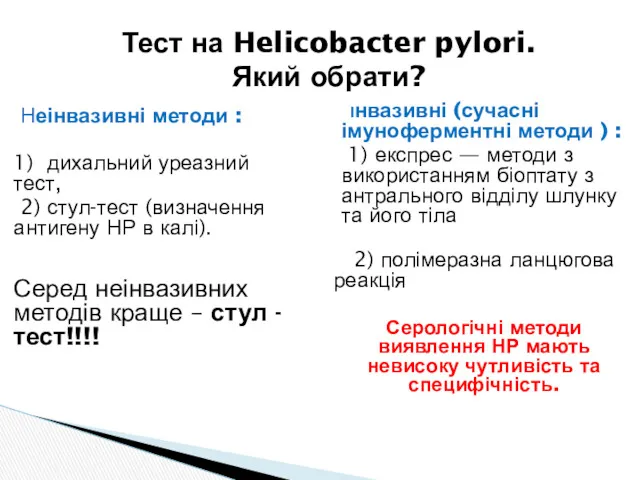 Тест на Helicobacter pylori.
Який обрати?

Неінвазивні методи :

1) дихальний уреазний тест,
2) стул-тест (визначення антигену НР в калі).

Серед неінвазивних методів краще – стул - тест!!!!

Інвазивні (сучасні імуноферментні методи ) :
1) експрес — методи з використанням біоптату з антрального відділу шлунку та його тіла

2) полімеразна ланцюгова реакція

Серологічні методи виявлення НР мають невисоку чутливість та специфічність.